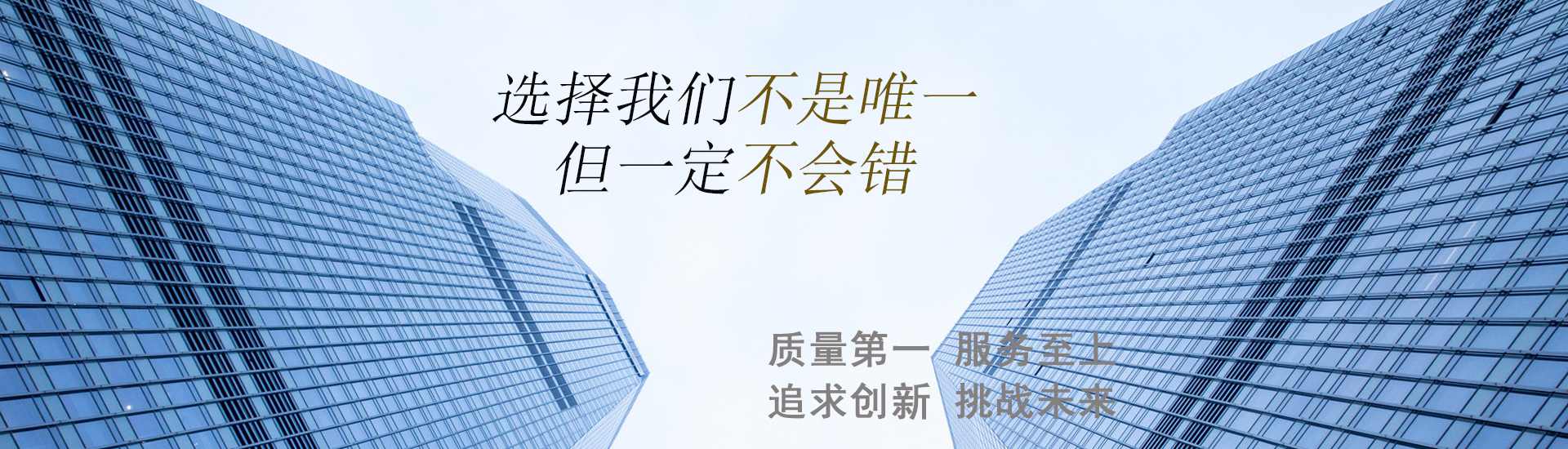 选择我们不是唯一
但一定不会错

质量第一 服务至上
追求创新 挑战未来